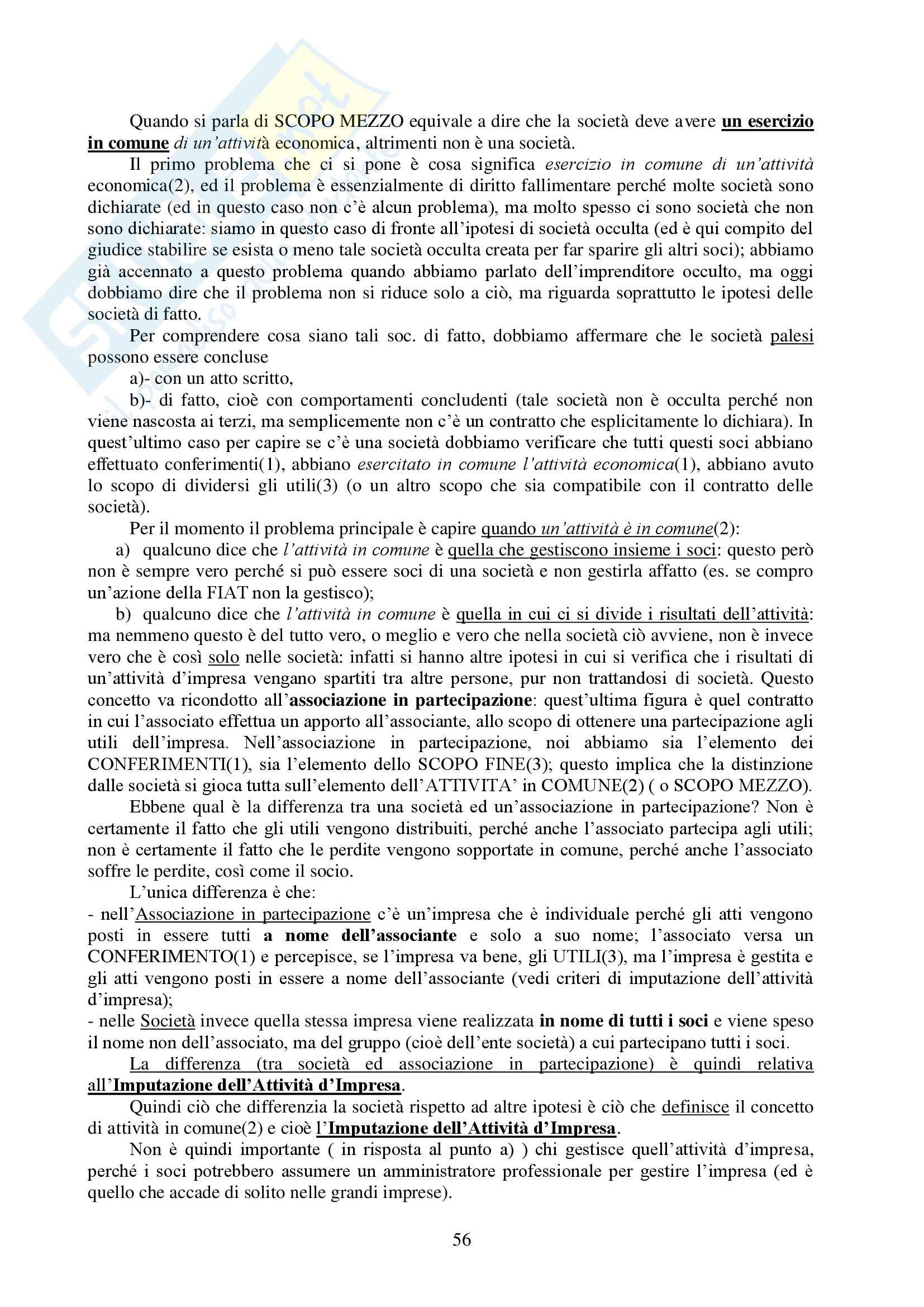 Quando si parla di SCOPO MEZZO equivale a dire che la società deve avere un esercizio in comune di un'attività economica, altrimenti non è una società.

Il primo problema che ci si pone è cosa significa esercizio in comune di un'attività economica(2), ed il problema è essenzialmente di diritto fallimentare perché molte società sono dichiarate (ed in questo caso non c'è alcun problema), ma molto spesso ci sono società che non sono dichiarate: siamo in questo caso di fronte all'ipotesi di società occulta (ed è qui compito del giudice stabilire se esista o meno tale società occulta creata per far sparire gli altri soci); abbiamo già accennato a questo problema quando abbiamo parlato dell'imprenditore occulto, ma oggi dobbiamo dire che il problema non si riduce solo a ciò, ma riguarda soprattutto le ipotesi delle società di fatto.

Per comprendere cosa siano tali soc. di fatto, dobbiamo affermare che le società palesi possono essere concluse

a)- con un atto scritto,

b)- di fatto, cioè con comportamenti concludenti (tale società non è occulta perché non viene nascosta ai terzi, ma semplicemente non c'è un contratto che esplicitamente lo dichiara). In quest'ultimo caso per capire se c'è una società dobbiamo verificare che tutti questi soci abbiano effettuato conferimenti(1), abbiano esercitato in comune l'attività economica(1), abbiano avuto lo scopo di dividersi gli utili(3) (o un altro scopo che sia compatibile con il contratto delle società).

Per il momento il problema principale è capire quando un'attività è in comune(2):

a) qualcuno dice che l'attività in comune è quella che gestiscono insieme i soci: questo però non è sempre vero perché si può essere soci di una società e non gestirla affatto (es. se compro un'azione della FIAT non la gestisco);

b) qualcuno dice che l'attività in comune è quella in cui ci si divide i risultati dell'attività: ma nemmeno questo è del tutto vero, o meglio e vero che nella società ciò avviene, non è invece vero che è così solo nelle società: infatti si hanno altre ipotesi in cui si verifica che i risultati di un'attività d'impresa vengano spartiti tra altre persone, pur non trattandosi di società. Questo concetto va ricondotto all'associazione in partecipazione: quest'ultima figura è quel contratto in cui l'associato effettua un apporto all'associante, allo scopo di ottenere una partecipazione agli utili dell'impresa. Nell'associazione in partecipazione, noi abbiamo sia l'elemento dei CONFERIMENTI(1), sia l'elemento dello SCOPO FINE(3); questo implica che la distinzione dalle società si gioca tutta sull'elemento dell'ATTIVITA' in COMUNE(2) ( o SCOPO MEZZO).

Ebbene qual è la differenza tra una società ed un'associazione in partecipazione? Non è certamente il fatto che gli utili vengono distribuiti, perché anche l'associato partecipa agli utili; non è certamente il fatto che le perdite vengono sopportate in comune, perché anche l'associato soffre le perdite, così come il socio.

L'unica differenza è che:
- nell'Associazione in partecipazione c'è un'impresa che è individuale perché gli atti vengono posti in essere tutti a nome dell'associante e solo a suo nome; l'associato versa un CONFERIMENTO(1) e percepisce, se l'impresa va bene, gli UTILI(3), ma l'impresa è gestita e gli atti vengono posti in essere a nome dell'associante (vedi criteri di imputazione dell'attività d'impresa);
- nelle Società invece quella stessa impresa viene realizzata in nome di tutti i soci e viene speso il nome non dell'associato, ma del gruppo (cioè dell'ente società) a cui partecipano tutti i soci.

La differenza (tra società ed associazione in partecipazione) è quindi relativa all'Imputazione dell'Attività d'Impresa.

Quindi ciò che differenzia la società rispetto ad altre ipotesi è ciò che definisce il concetto di attività in comune(2) e cioè l'Imputazione dell'Attività d'Impresa.

Non è quindi importante ( in risposta al punto a) ) chi gestisce quell'attività d'impresa, perché i soci potrebbero assumere un amministratore professionale per gestire l'impresa (ed è quello che accade di solito nelle grandi imprese).

56